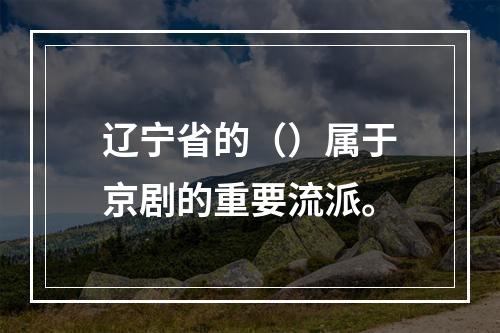 辽宁省的（）属于京剧的重要流派。